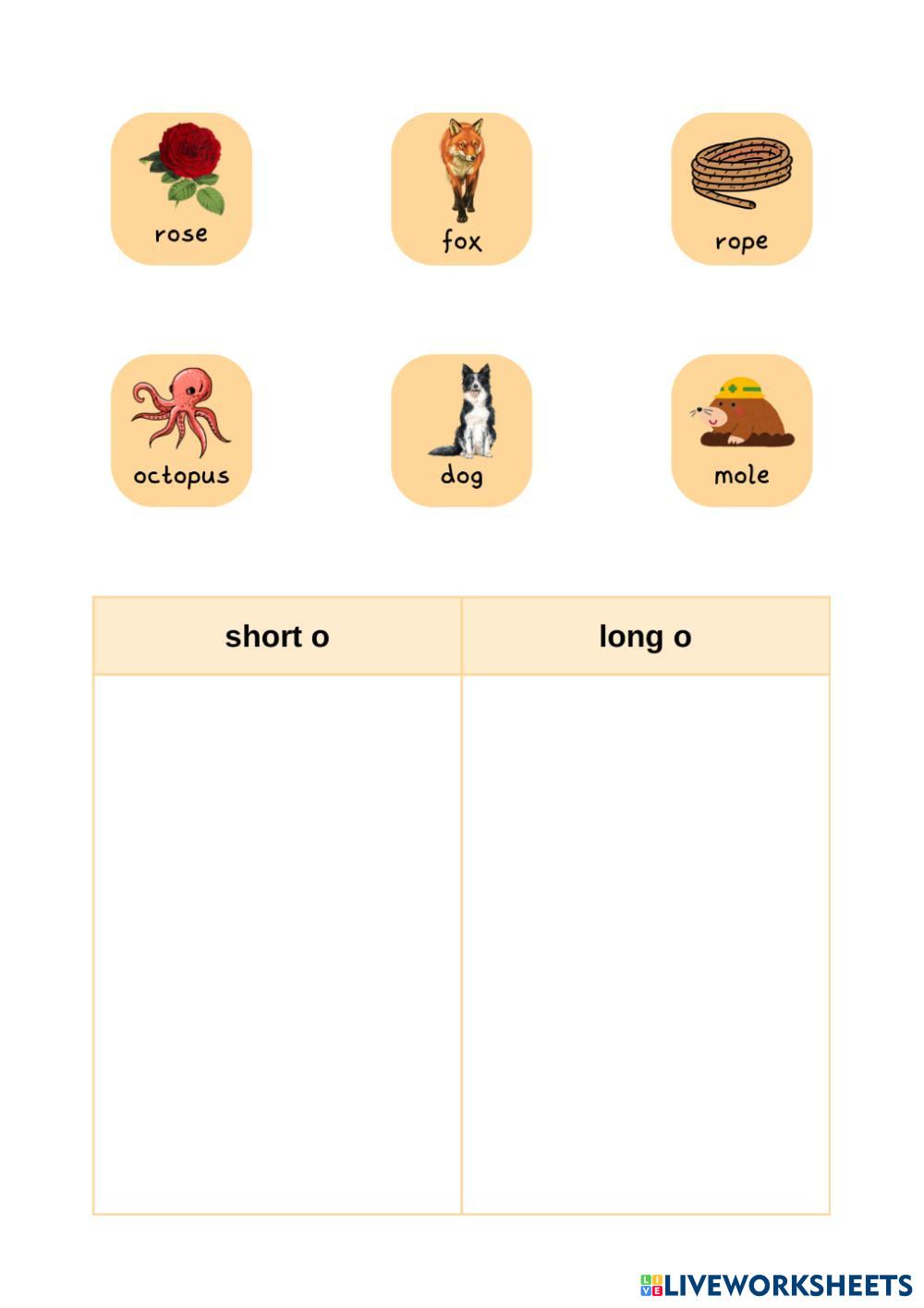 rose

fox

rope

octopus

dog

mole

| short o | long o |
|---|---|
|  |  |

LIVEWORKSHEETS